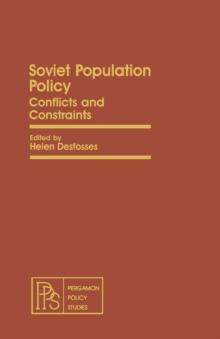 Soviet Population Policy
Conflicts and Constraints

Edited by
Helen Desfosses

PPS
PERGAMON
POLICY
STUDIES